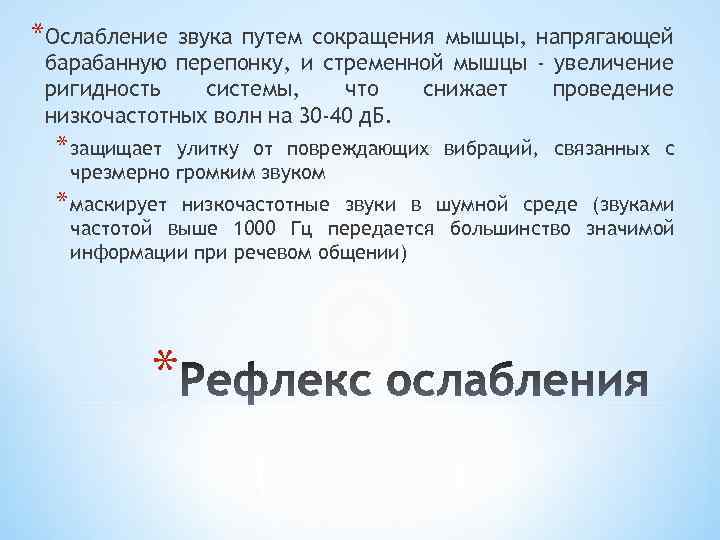 *Ослабление звука путем сокращения мышцы, напрягающей барабанную перепонку, и стременной мышцы - увеличение ригидность системы, что снижает проведение низкочастотных волн на 30-40 дБ.

*защищает улитку от повреждающих вибраций, связанных с чрезмерно громким звуком

*маскирует низкочастотные звуки в шумной среде (звуками частотой выше 1000 Гц передается большинство значимой информации при речевом общении)

*Рефлекс ослабления